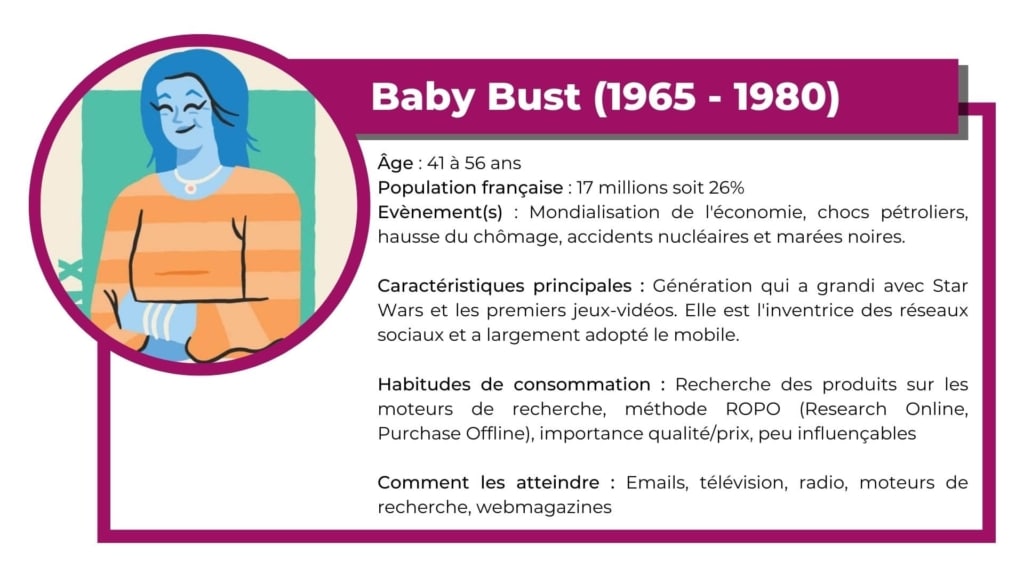 Baby Bust (1965 - 1980)

Âge : 41 à 56 ans
Population française : 17 millions soit 26%
Evènement(s) : Mondialisation de l'économie, chocs pétroliers, hausse du chômage, accidents nucléaires et marées noires.

Caractéristiques principales : Génération qui a grandi avec Star Wars et les premiers jeux-vidéos. Elle est l'inventrice des réseaux sociaux et a largement adopté le mobile.

Habitudes de consommation : Recherche des produits sur les moteurs de recherche, méthode ROPO (Research Online, Purchase Offline), importance qualité/prix, peu influençables

Comment les atteindre : Emails, télévision, radio, moteurs de recherche, webmagazines